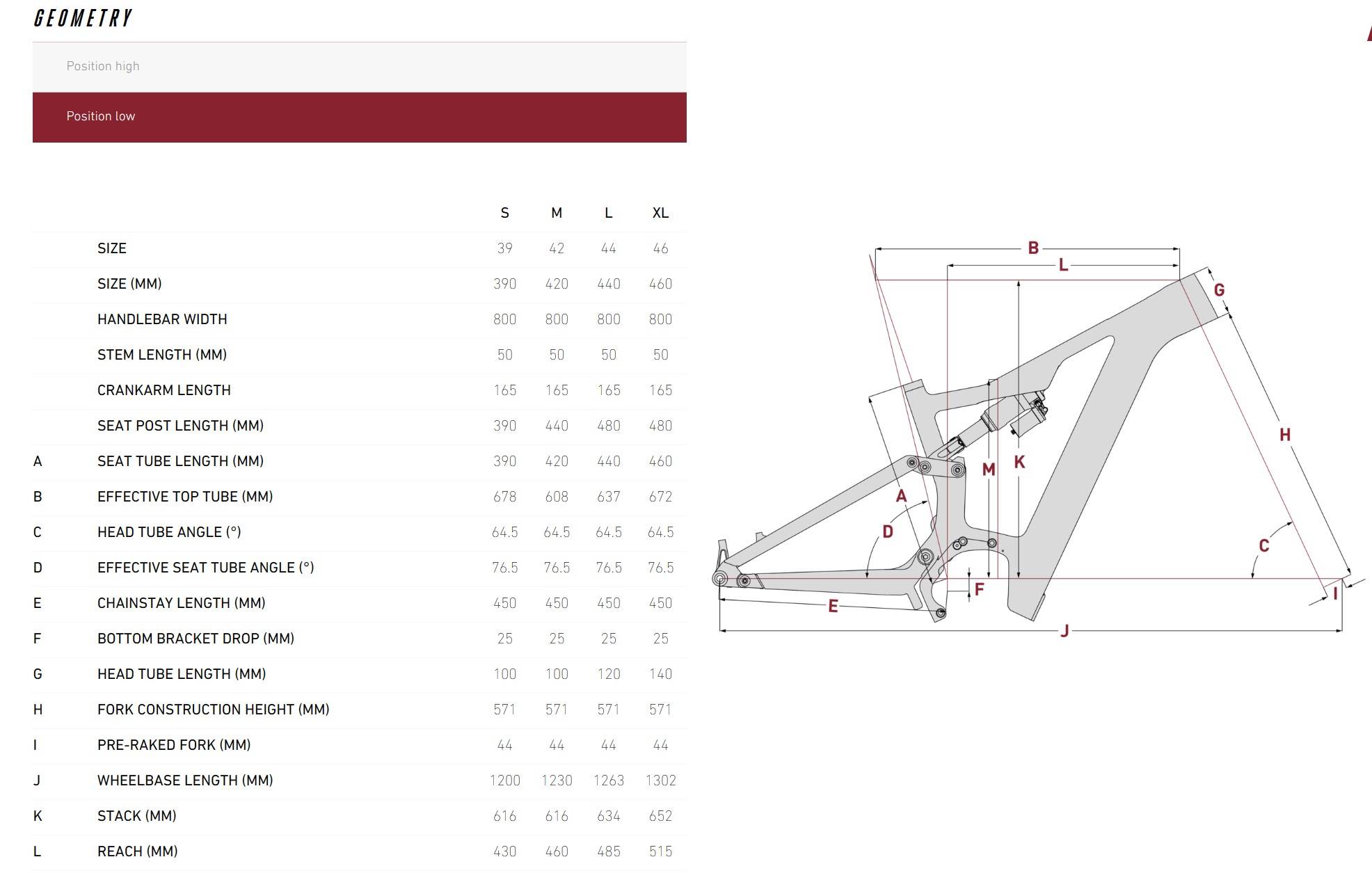 GEOMETRY

Position high

Position low

| | | S | M | L | XL |
|---|---|---|---|---|---|
| | SIZE | 39 | 42 | 44 | 46 |
| | SIZE (MM) | 390 | 420 | 440 | 460 |
| | HANDLEBAR WIDTH | 800 | 800 | 800 | 800 |
| | STEM LENGTH (MM) | 50 | 50 | 50 | 50 |
| | CRANKARM LENGTH | 165 | 165 | 165 | 165 |
| | SEAT POST LENGTH (MM) | 390 | 440 | 480 | 480 |
| A | SEAT TUBE LENGTH (MM) | 390 | 420 | 440 | 460 |
| B | EFFECTIVE TOP TUBE (MM) | 678 | 608 | 637 | 672 |
| C | HEAD TUBE ANGLE (°) | 64.5 | 64.5 | 64.5 | 64.5 |
| D | EFFECTIVE SEAT TUBE ANGLE (°) | 76.5 | 76.5 | 76.5 | 76.5 |
| E | CHAINSTAY LENGTH (MM) | 450 | 450 | 450 | 450 |
| F | BOTTOM BRACKET DROP (MM) | 25 | 25 | 25 | 25 |
| G | HEAD TUBE LENGTH (MM) | 100 | 100 | 120 | 140 |
| H | FORK CONSTRUCTION HEIGHT (MM) | 571 | 571 | 571 | 571 |
| I | PRE-RAKED FORK (MM) | 44 | 44 | 44 | 44 |
| J | WHEELBASE LENGTH (MM) | 1200 | 1230 | 1263 | 1302 |
| K | STACK (MM) | 616 | 616 | 634 | 652 |
| L | REACH (MM) | 430 | 460 | 485 | 515 |

B
L
G
H
M
K
A
D
C
F
E
I
J